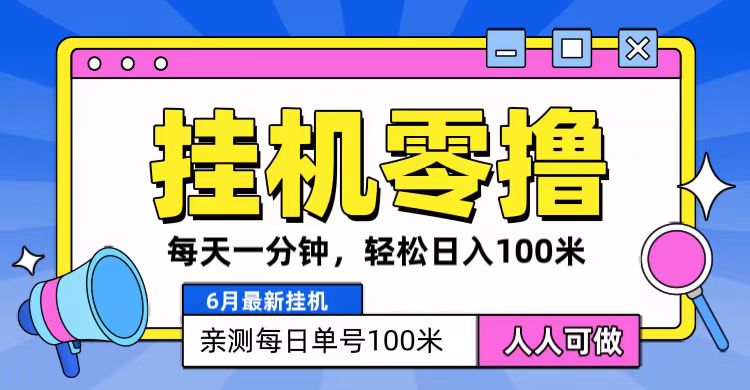 挂机零撸

每天一分钟，轻松日入100米

6月最新挂机

亲测每日单号100米

人人可做